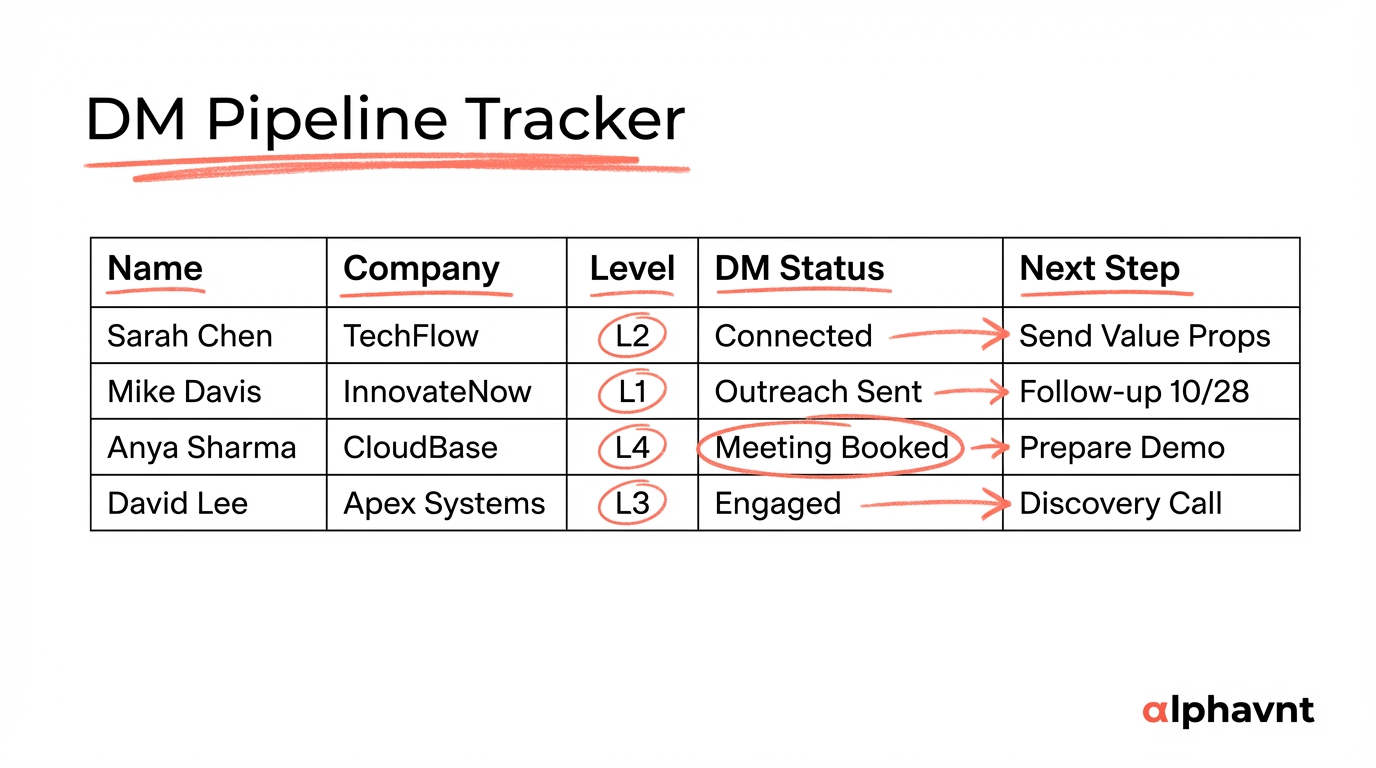 DM Pipeline Tracker

| Name | Company | Level | DM Status | Next Step |
|---|---|---|---|---|
| Sarah Chen | TechFlow | L2 | Connected | Send Value Props |
| Mike Davis | InnovateNow | L1 | Outreach Sent | Follow-up 10/28 |
| Anya Sharma | CloudBase | L4 | Meeting Booked | Prepare Demo |
| David Lee | Apex Systems | L3 | Engaged | Discovery Call |

alphavnt